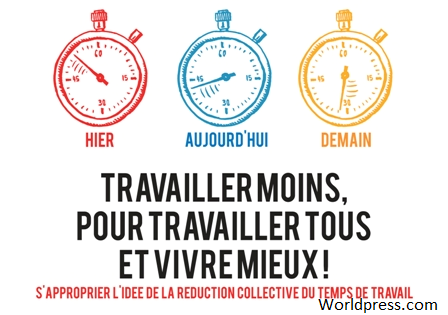 60
45
15
30

HIER

60
45
15
30

AUJOURD'HUI

60
45
15
30

DEMAIN

TRAVAILLER MOINS, POUR TRAVAILLER TOUS ET VIVRE MIEUX !

S'APPROPRIER L'IDEE DE LA REDUCTION COLLECTIVE DU TEMPS DE TRAVAIL

Worldpress.com